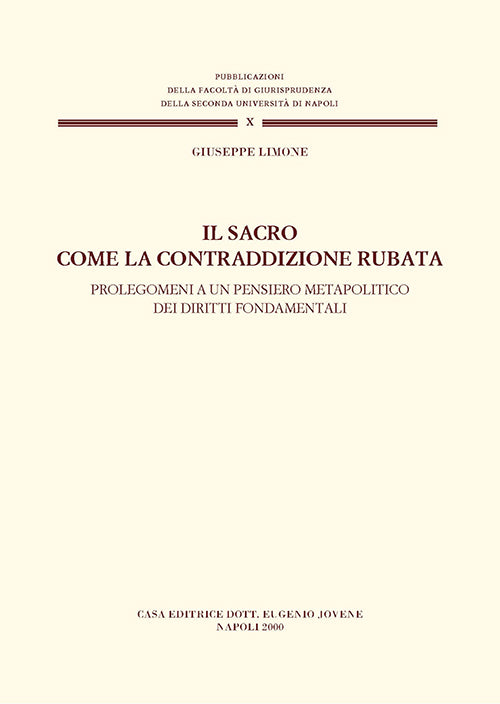 PUBBLICAZIONI
DELLA FACOLTÀ DI GIURISPRUDENZA
DELLA SECONDA UNIVERSITÀ DI NAPOLI

X

GIUSEPPE LIMONE

IL SACRO
COME LA CONTRADDIZIONE RUBATA

PROLEGOMENI A UN PENSIERO METAPOLITICO
DEI DIRITTI FONDAMENTALI

CASA EDITRICE DOTT. EUGENIO JOVENE
NAPOLI 2000